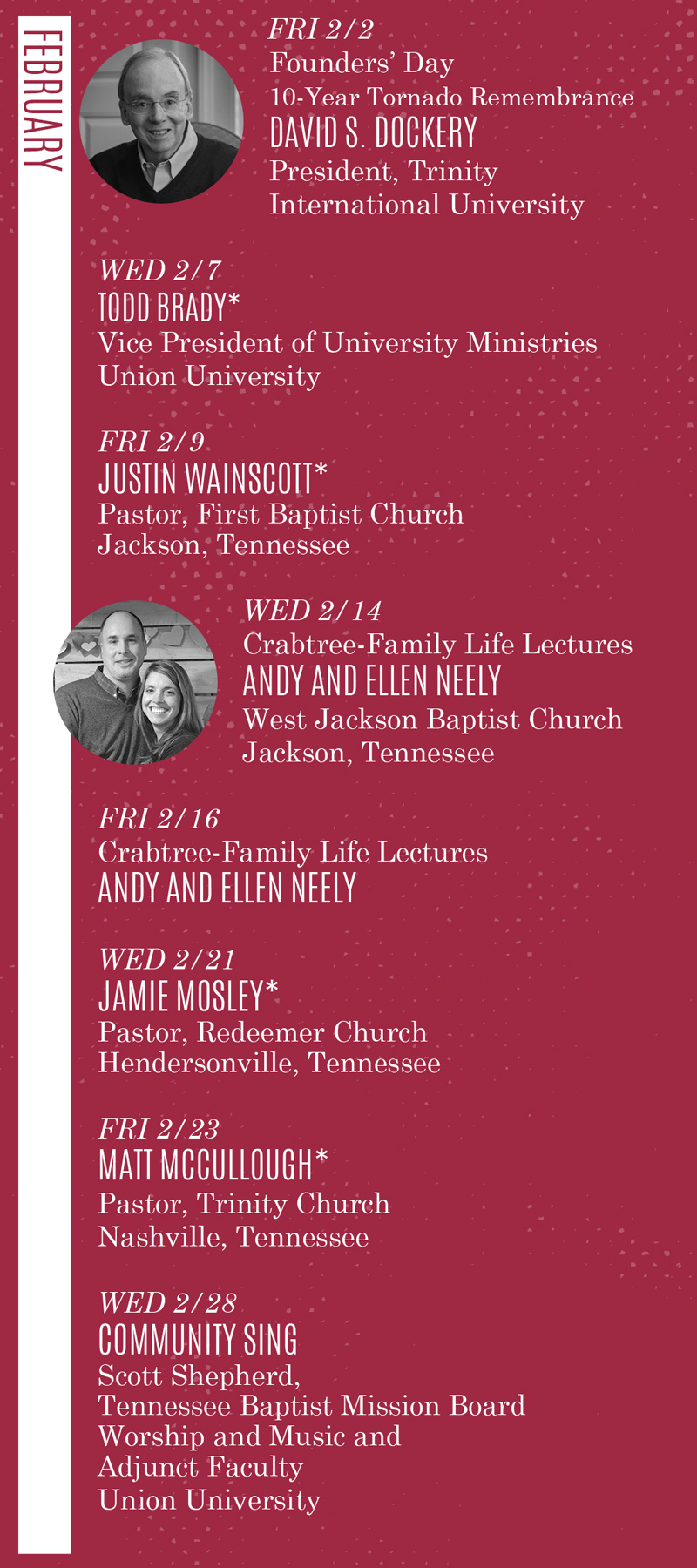 FEBRUARY

FRI 2/2
Founders' Day
10-Year Tornado Remembrance
DAVID S. DOCKERY
President, Trinity International University

WED 2/7
TODD BRADY*
Vice President of University Ministries
Union University

FRI 2/9
JUSTIN WAINSCOTT*
Pastor, First Baptist Church
Jackson, Tennessee

WED 2/14
Crabtree-Family Life Lectures
ANDY AND ELLEN NEELY
West Jackson Baptist Church
Jackson, Tennessee

FRI 2/16
Crabtree-Family Life Lectures
ANDY AND ELLEN NEELY

WED 2/21
JAMIE MOSLEY*
Pastor, Redeemer Church
Hendersonville, Tennessee

FRI 2/23
MATT MCCULLOUGH*
Pastor, Trinity Church
Nashville, Tennessee

WED 2/28
COMMUNITY SING
Scott Shepherd,
Tennessee Baptist Mission Board
Worship and Music and
Adjunct Faculty
Union University